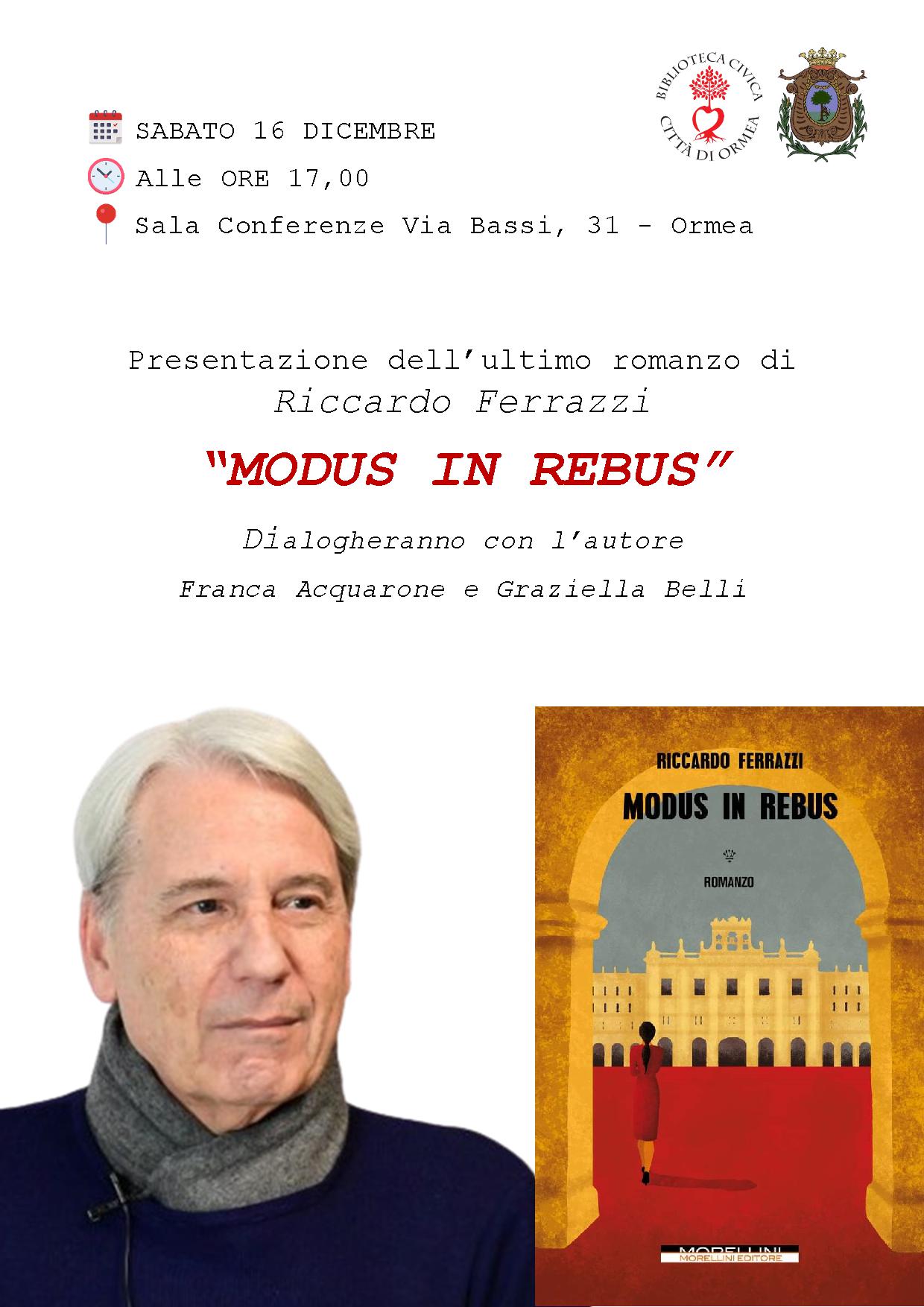 BIBLIOTECA CIVICA
CITTÀ DI ORMEA

SABATO 16 DICEMBRE

Alle ORE 17,00

Sala Conferenze Via Bassi, 31 - Ormea

Presentazione dell'ultimo romanzo di
Riccardo Ferrazzi

"MODUS IN REBUS"

Dialogheranno con l'autore
Franca Acquarone e Graziella Belli

RICCARDO FERRAZZI

MODUS IN REBUS

ROMANZO

MORELLINI
MORELLINI EDITORE